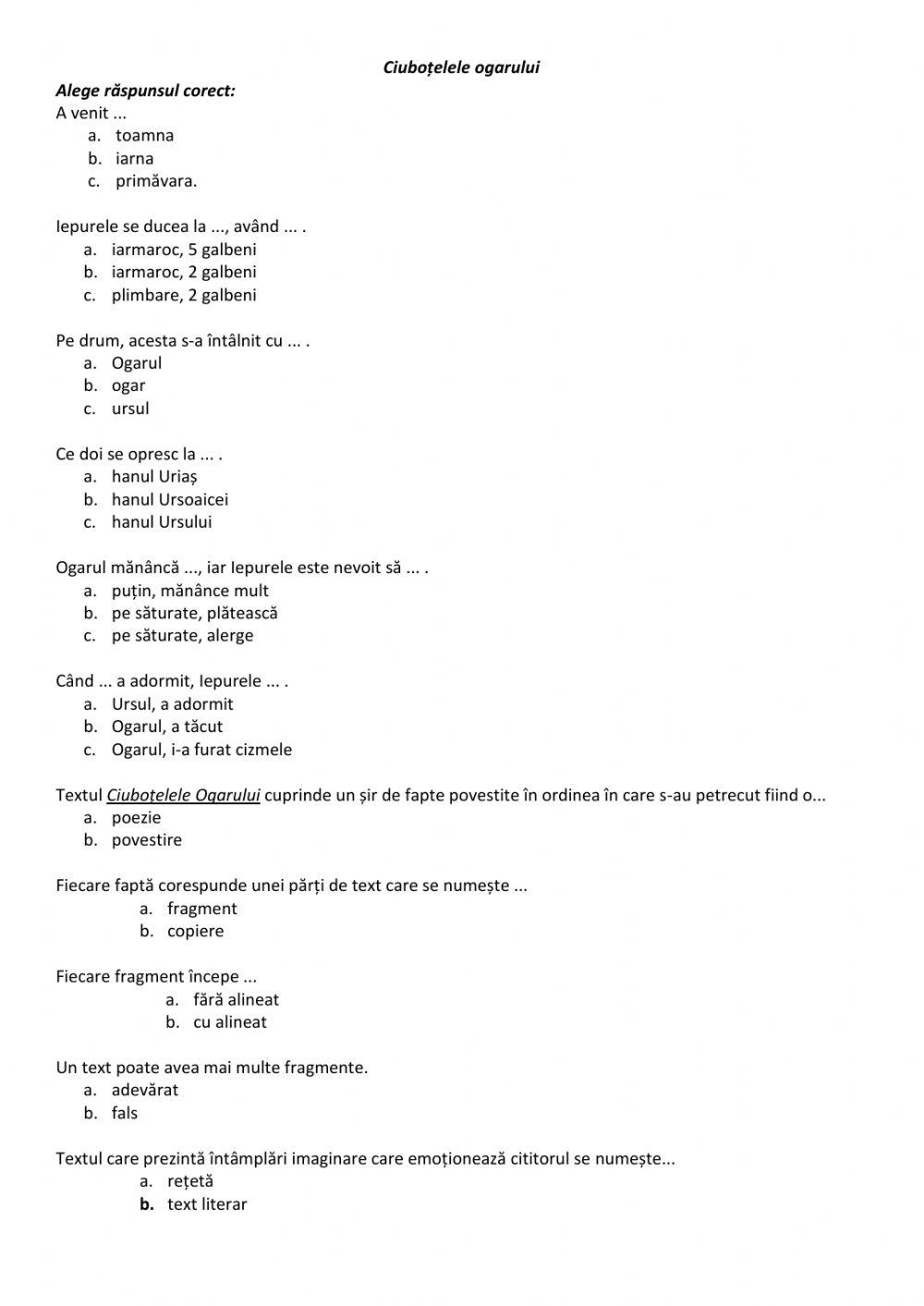 Ciuboțelele ogarului

Alege răspunsul corect:

A venit ...
a. toamna
b. iarna
c. primăvara.

Iepurele se ducea la ..., având ... .
a. iarmaroc, 5 galbeni
b. iarmaroc, 2 galbeni
c. plimbare, 2 galbeni

Pe drum, acesta s-a întâlnit cu ... .
a. Ogarul
b. ogar
c. ursul

Ce doi se opresc la ... .
a. hanul Uriaș
b. hanul Ursoaicei
c. hanul Ursului

Ogarul mănâncă ..., iar Iepurele este nevoit să ... .
a. puțin, mănânce mult
b. pe săturate, plătească
c. pe săturate, alerge

Când ... a adormit, Iepurele ... .
a. Ursul, a adormit
b. Ogarul, a tăcut
c. Ogarul, i-a furat cizmele

Textul Ciuboțelele Ogarului cuprinde un șir de fapte povestite în ordinea în care s-au petrecut fiind o...
a. poezie
b. povestire

Fiecare faptă corespunde unei părți de text care se numește ...
a. fragment
b. copiere

Fiecare fragment începe ...
a. fără alineat
b. cu alineat

Un text poate avea mai multe fragmente.
a. adevărat
b. fals

Textul care prezintă întâmplări imaginare care emoționează cititorul se numește...
a. rețetă
b. text literar